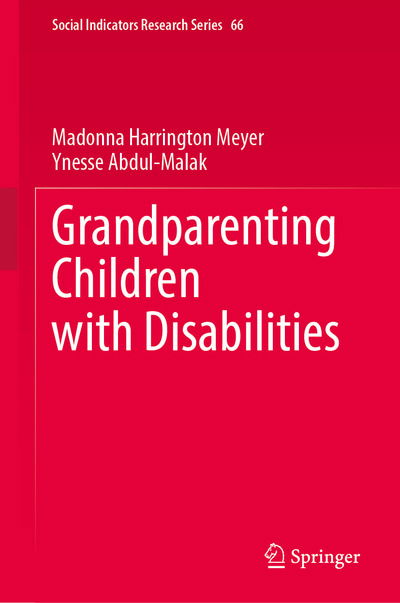 Social Indicators Research Series 66

Madonna Harrington Meyer
Ynesse Abdul-Malak

Grandparenting Children with Disabilities

Springer